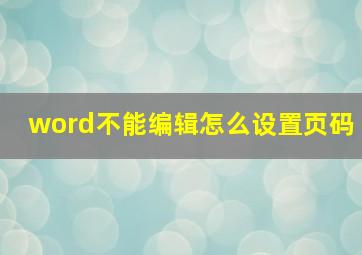 word不能编辑怎么设置页码